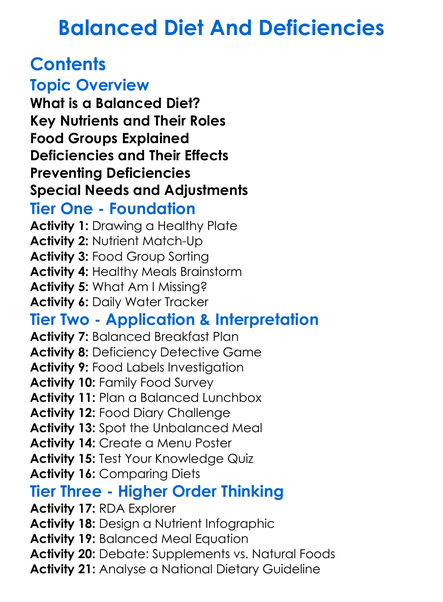 Balanced Diet And Deficiencies

Contents

Topic Overview

What is a Balanced Diet?
Key Nutrients and Their Roles
Food Groups Explained
Deficiencies and Their Effects
Preventing Deficiencies
Special Needs and Adjustments

Tier One - Foundation

Activity 1: Drawing a Healthy Plate
Activity 2: Nutrient Match-Up
Activity 3: Food Group Sorting
Activity 4: Healthy Meals Brainstorm
Activity 5: What Am I Missing?
Activity 6: Daily Water Tracker

Tier Two - Application & Interpretation

Activity 7: Balanced Breakfast Plan
Activity 8: Deficiency Detective Game
Activity 9: Food Labels Investigation
Activity 10: Family Food Survey
Activity 11: Plan a Balanced Lunchbox
Activity 12: Food Diary Challenge
Activity 13: Spot the Unbalanced Meal
Activity 14: Create a Menu Poster
Activity 15: Test Your Knowledge Quiz
Activity 16: Comparing Diets

Tier Three - Higher Order Thinking

Activity 17: RDA Explorer
Activity 18: Design a Nutrient Infographic
Activity 19: Balanced Meal Equation
Activity 20: Debate: Supplements vs. Natural Foods
Activity 21: Analyse a National Dietary Guideline